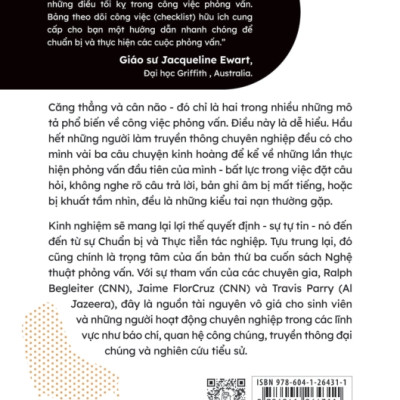 những điều tối kỵ trong công việc phỏng vấn. Bảng theo dõi công việc (checklist) hữu ích cung cấp cho bạn một hướng dẫn nhanh chóng để chuẩn bị và thực hiện các cuộc phỏng vấn."

Giáo sư Jacqueline Ewart,
Đại học Griffith , Australia.

Căng thẳng và cân não - đó chỉ là hai trong nhiều những mô tả phổ biến về công việc phỏng vấn. Điều này là dễ hiểu. Hầu hết những người làm truyền thông chuyên nghiệp đều có cho mình vài ba câu chuyện kinh hoàng để kể về những lần thực hiện phỏng vấn đầu tiên của mình - bất lực trong việc đặt câu hỏi, không nghe rõ câu trả lời, bản ghi âm bị mất tiếng, hoặc bị khuất tầm nhìn, đều là những kiểu tai nạn thường gặp.

Kinh nghiệm sẽ mang lại lợi thế quyết định - sự tự tin - nó đến đến từ sự Chuẩn bị và Thực tiễn tác nghiệp. Tựu trung lại, đó cũng chính là trọng tâm của ấn bản thứ ba cuốn sách Nghệ thuật phỏng vấn. Với sự tham vấn của các chuyên gia, Ralph Begleiter (CNN), Jaime FlorCruz (CNN) và Travis Parry (Al Jazeera), đây là nguồn tài nguyên vô giá cho sinh viên và những người hoạt động chuyên nghiệp trong các lĩnh vực như báo chí, quan hệ công chúng, truyền thông đại chúng và nghiên cứu tiểu sử.

ISBN 978-604-1-26431-1